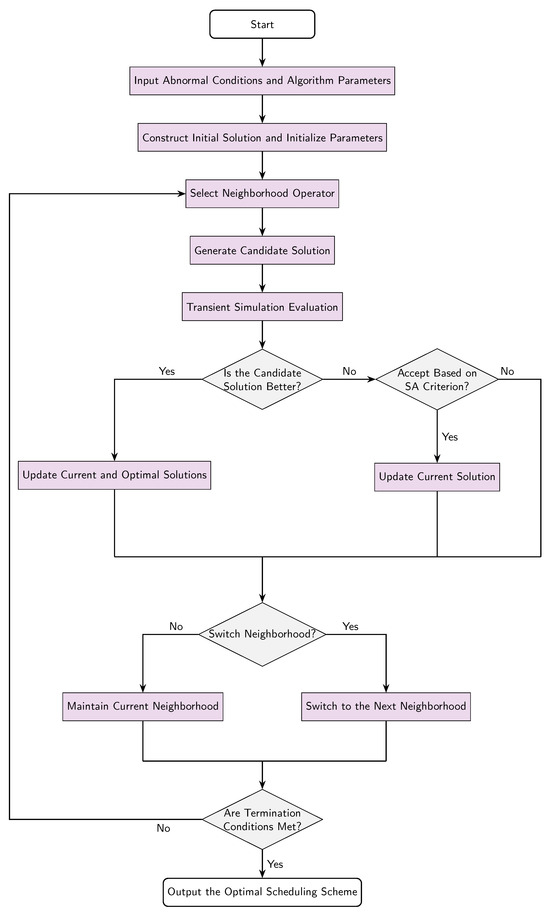 Start

Input Abnormal Conditions and Algorithm Parameters

Construct Initial Solution and Initialize Parameters

Select Neighborhood Operator

Generate Candidate Solution

Transient Simulation Evaluation

Yes

Is the Candidate Solution Better?

No

Accept Based on SA Criterion?

No

Yes

Update Current and Optimal Solutions

Update Current Solution

No

Switch Neighborhood?

Yes

Maintain Current Neighborhood

Switch to the Next Neighborhood

No

Are Termination Conditions Met?

Yes

Output the Optimal Scheduling Scheme